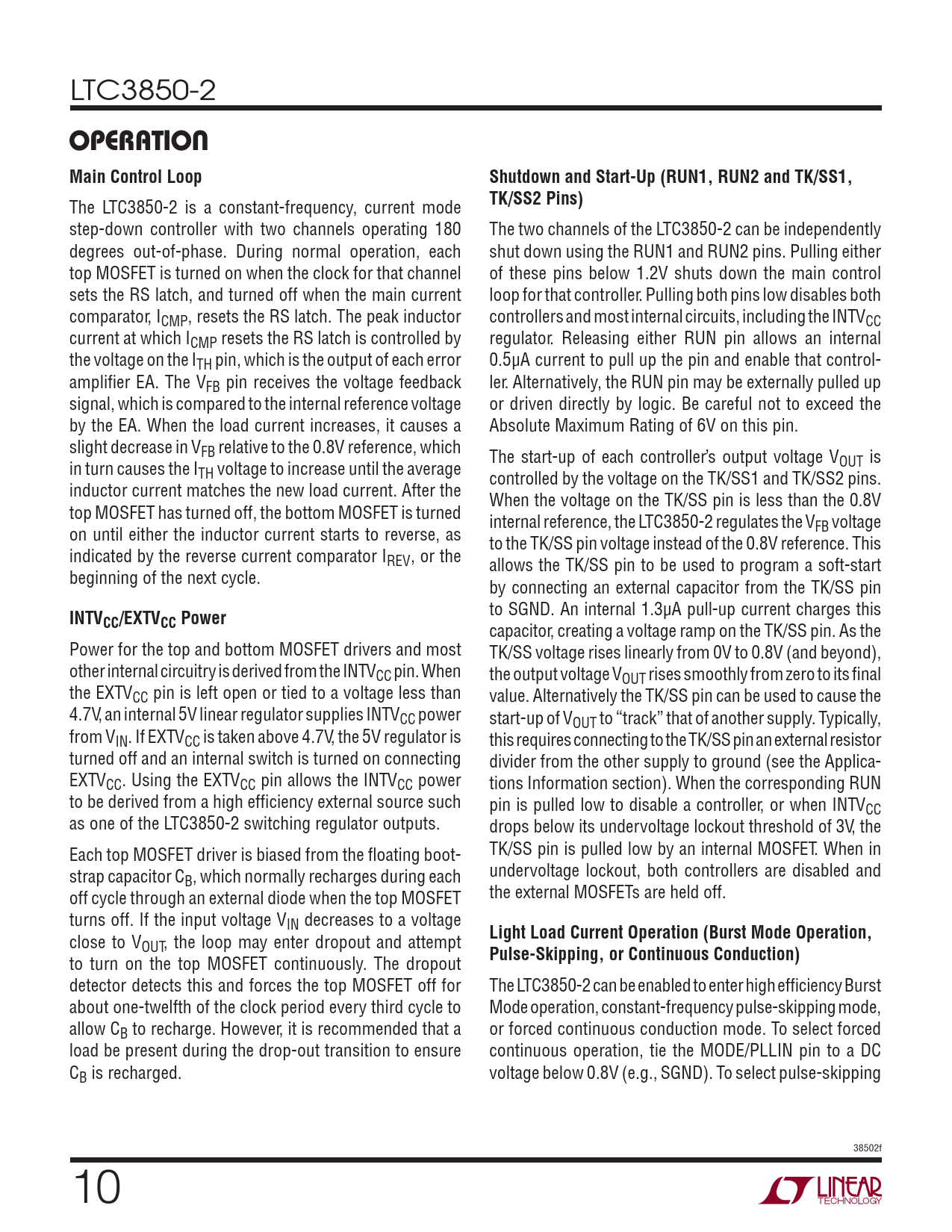 LTC3850-2

OPERATION

Main Control Loop

The LTC3850-2 is a constant-frequency, current mode step-down controller with two channels operating 180 degrees out-of-phase. During normal operation, each top MOSFET is turned on when the clock for that channel sets the RS latch, and turned off when the main current comparator, $I_{CMP}$, resets the RS latch. The peak inductor current at which $I_{CMP}$ resets the RS latch is controlled by the voltage on the $I_{TH}$ pin, which is the output of each error amplifier EA. The $V_{FB}$ pin receives the voltage feedback signal, which is compared to the internal reference voltage by the EA. When the load current increases, it causes a slight decrease in $V_{FB}$ relative to the 0.8V reference, which in turn causes the $I_{TH}$ voltage to increase until the average inductor current matches the new load current. After the top MOSFET has turned off, the bottom MOSFET is turned on until either the inductor current starts to reverse, as indicated by the reverse current comparator $I_{REV}$, or the beginning of the next cycle.

$INTV_{CC}$/$EXTV_{CC}$ Power

Power for the top and bottom MOSFET drivers and most other internal circuitry is derived from the $INTV_{CC}$ pin. When the $EXTV_{CC}$ pin is left open or tied to a voltage less than 4.7V, an internal 5V linear regulator supplies $INTV_{CC}$ power from $V_{IN}$. If $EXTV_{CC}$ is taken above 4.7V, the 5V regulator is turned off and an internal switch is turned on connecting $EXTV_{CC}$. Using the $EXTV_{CC}$ pin allows the $INTV_{CC}$ power to be derived from a high efficiency external source such as one of the LTC3850-2 switching regulator outputs.

Each top MOSFET driver is biased from the floating bootstrap capacitor $C_B$, which normally recharges during each off cycle through an external diode when the top MOSFET turns off. If the input voltage $V_{IN}$ decreases to a voltage close to $V_{OUT}$, the loop may enter dropout and attempt to turn on the top MOSFET continuously. The dropout detector detects this and forces the top MOSFET off for about one-twelfth of the clock period every third cycle to allow $C_B$ to recharge. However, it is recommended that a load be present during the drop-out transition to ensure $C_B$ is recharged.

Shutdown and Start-Up (RUN1, RUN2 and TK/SS1, TK/SS2 Pins)

The two channels of the LTC3850-2 can be independently shut down using the RUN1 and RUN2 pins. Pulling either of these pins below 1.2V shuts down the main control loop for that controller. Pulling both pins low disables both controllers and most internal circuits, including the $INTV_{CC}$ regulator. Releasing either RUN pin allows an internal 0.5μA current to pull up the pin and enable that controller. Alternatively, the RUN pin may be externally pulled up or driven directly by logic. Be careful not to exceed the Absolute Maximum Rating of 6V on this pin.

The start-up of each controller's output voltage $V_{OUT}$ is controlled by the voltage on the TK/SS1 and TK/SS2 pins. When the voltage on the TK/SS pin is less than the 0.8V internal reference, the LTC3850-2 regulates the $V_{FB}$ voltage to the TK/SS pin voltage instead of the 0.8V reference. This allows the TK/SS pin to be used to program a soft-start by connecting an external capacitor from the TK/SS pin to SGND. An internal 1.3μA pull-up current charges this capacitor, creating a voltage ramp on the TK/SS pin. As the TK/SS voltage rises linearly from 0V to 0.8V (and beyond), the output voltage $V_{OUT}$ rises smoothly from zero to its final value. Alternatively the TK/SS pin can be used to cause the start-up of $V_{OUT}$ to "track" that of another supply. Typically, this requires connecting to the TK/SS pin an external resistor divider from the other supply to ground (see the Applications Information section). When the corresponding RUN pin is pulled low to disable a controller, or when $INTV_{CC}$ drops below its undervoltage lockout threshold of 3V, the TK/SS pin is pulled low by an internal MOSFET. When in undervoltage lockout, both controllers are disabled and the external MOSFETs are held off.

Light Load Current Operation (Burst Mode Operation, Pulse-Skipping, or Continuous Conduction)

The LTC3850-2 can be enabled to enter high efficiency Burst Mode operation, constant-frequency pulse-skipping mode, or forced continuous conduction mode. To select forced continuous operation, tie the MODE/PLLIN pin to a DC voltage below 0.8V (e.g., SGND). To select pulse-skipping

38502f

10

LINEAR TECHNOLOGY